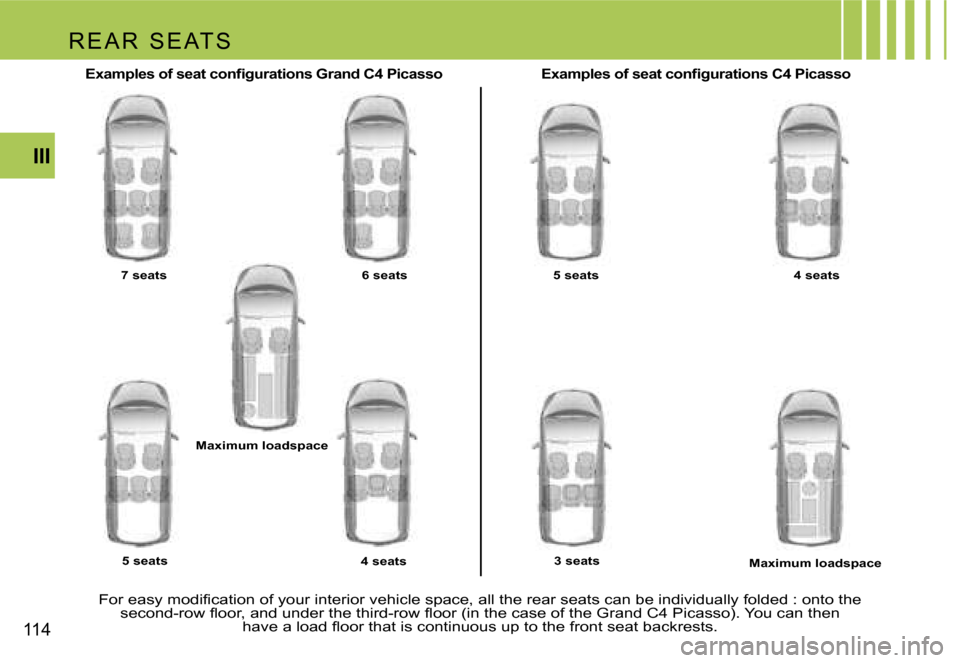 REAR SEATS

III

Examples of seat configurations Grand C4 Picasso

7 seats

6 seats

Maximum loadspace

5 seats

4 seats

Examples of seat configurations C4 Picasso

5 seats

4 seats

3 seats

Maximum loadspace

For easy modification of your interior vehicle space, all the rear seats can be individually folded : onto the second-row floor, and under the third-row floor (in the case of the Grand C4 Picasso). You can then have a load floor that is continuous up to the front seat backrests.

114

carmanualsonline.info